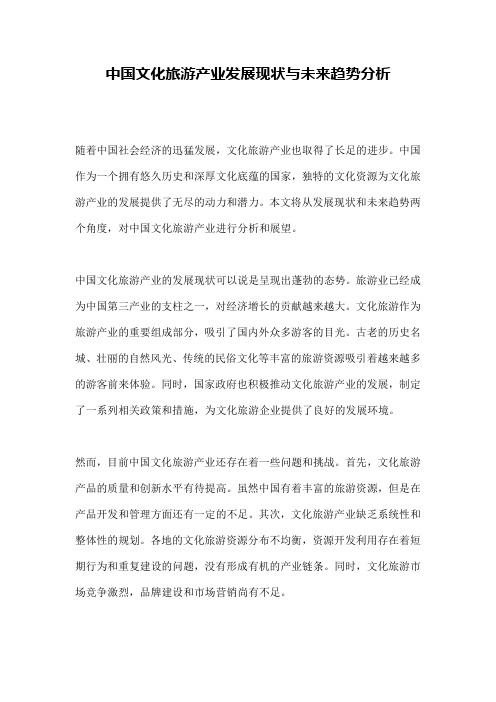 中国文化旅游产业发展现状与未来趋势分析

随着中国社会经济的迅猛发展，文化旅游产业也取得了长足的进步。中国作为一个拥有悠久历史和深厚文化底蕴的国家，独特的文化资源为文化旅游产业的发展提供了无尽的动力和潜力。本文将从发展现状和未来趋势两个角度，对中国文化旅游产业进行分析和展望。

中国文化旅游产业的发展现状可以说是呈现出蓬勃的态势。旅游业已经成为中国第三产业的支柱之一，对经济增长的贡献越来越大。文化旅游作为旅游产业的重要组成部分，吸引了国内外众多游客的目光。古老的历史名城、壮丽的自然风光、传统的民俗文化等丰富的旅游资源吸引着越来越多的游客前来体验。同时，国家政府也积极推动文化旅游产业的发展，制定了一系列相关政策和措施，为文化旅游企业提供了良好的发展环境。

然而，目前中国文化旅游产业还存在着一些问题和挑战。首先，文化旅游产品的质量和创新水平有待提高。虽然中国有着丰富的旅游资源，但是在产品开发和管理方面还有一定的不足。其次，文化旅游产业缺乏系统性和整体性的规划。各地的文化旅游资源分布不均衡，资源开发利用存在着短期行为和重复建设的问题，没有形成有机的产业链条。同时，文化旅游市场竞争激烈，品牌建设和市场营销尚有不足。